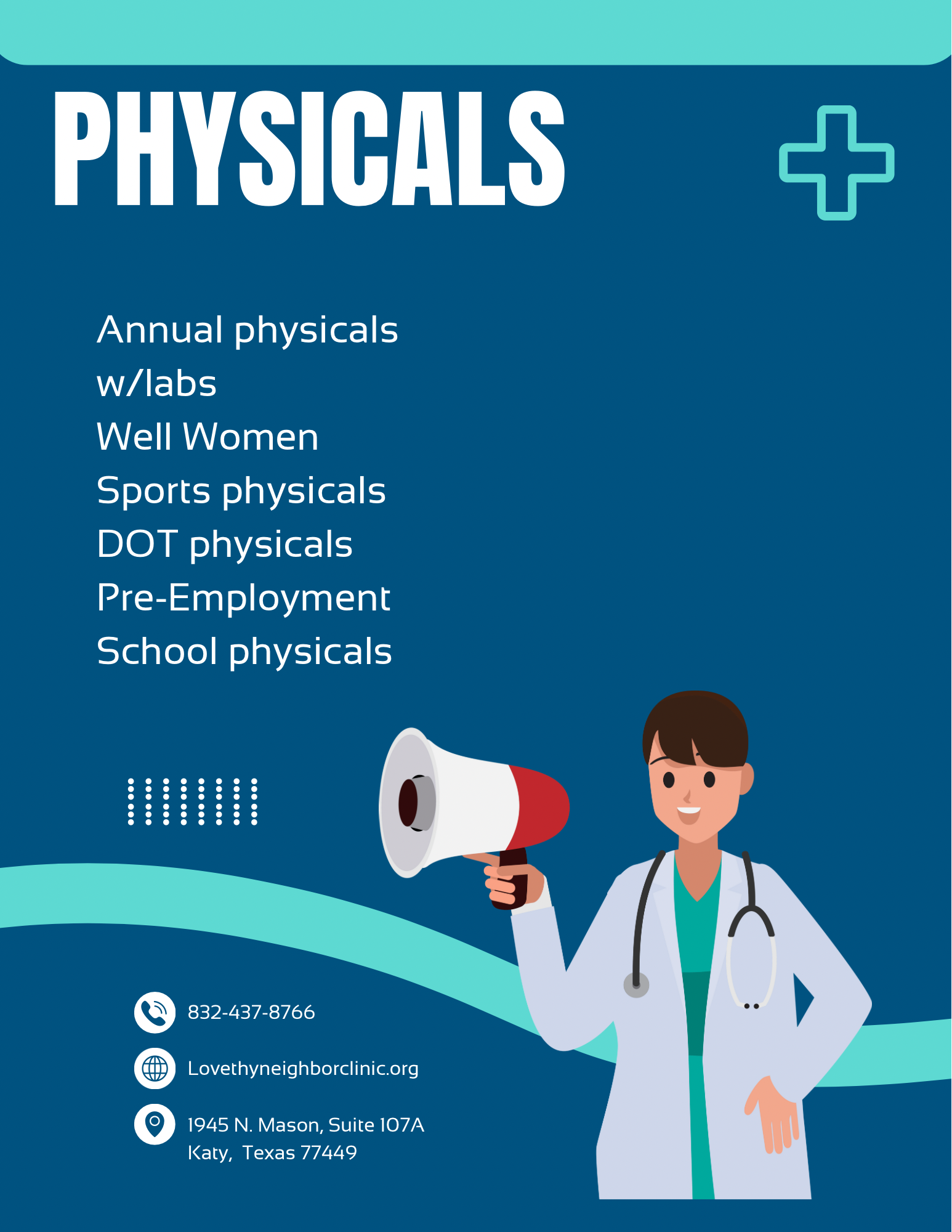 PHYSICALS

Annual physicals
w/labs
Well Women
Sports physicals
DOT physicals
Pre-Employment
School physicals

832-437-8766

Lovethyneighborclinic.org

1945 N. Mason, Suite 107A
Katy, Texas 77449